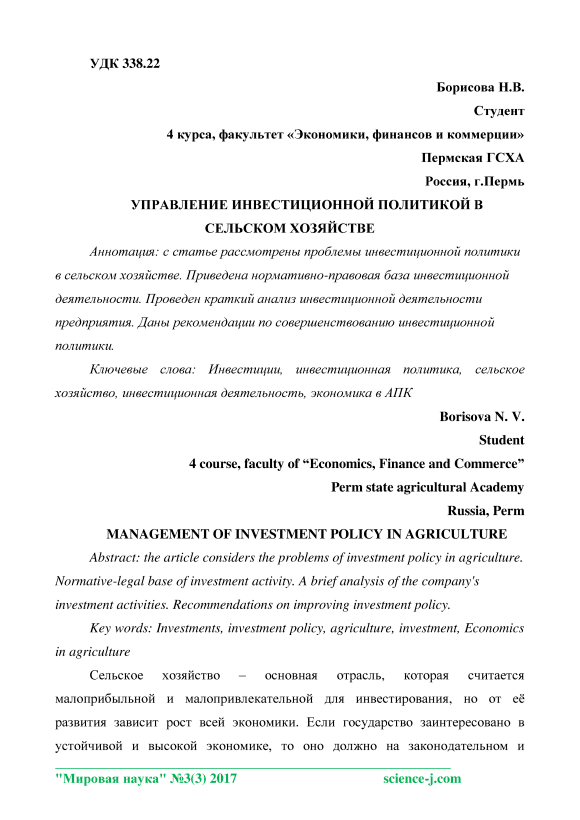 УДК 338.22

Борисова Н.В.

Студент

4 курса, факультет «Экономики, финансов и коммерции»

Пермская ГСХА

Россия, г.Пермь

УПРАВЛЕНИЕ ИНВЕСТИЦИОННОЙ ПОЛИТИКОЙ В СЕЛЬСКОМ ХОЗЯЙСТВЕ

Аннотация: с статье рассмотрены проблемы инвестиционной политики в сельском хозяйстве. Приведена нормативно-правовая база инвестиционной деятельности. Проведен краткий анализ инвестиционной деятельности предприятия. Даны рекомендации по совершенствованию инвестиционной политики.

Ключевые слова: Инвестиции, инвестиционная политика, сельское хозяйство, инвестиционная деятельность, экономика в АПК

Borisova N. V.

Student

4 course, faculty of “Economics, Finance and Commerce”

Perm state agricultural Academy

Russia, Perm

MANAGEMENT OF INVESTMENT POLICY IN AGRICULTURE

Abstract: the article considers the problems of investment policy in agriculture. Normative-legal base of investment activity. A brief analysis of the company's investment activities. Recommendations on improving investment policy.

Key words: Investments, investment policy, agriculture, investment, Economics in agriculture

Сельское хозяйство – основная отрасль, которая считается малоприбыльной и малопривлекательной для инвестирования, но от её развития зависит рост всей экономики. Если государство заинтересовано в устойчивой и высокой экономике, то оно должно на законодательном и

"Мировая наука" №3(3) 2017 science-j.com